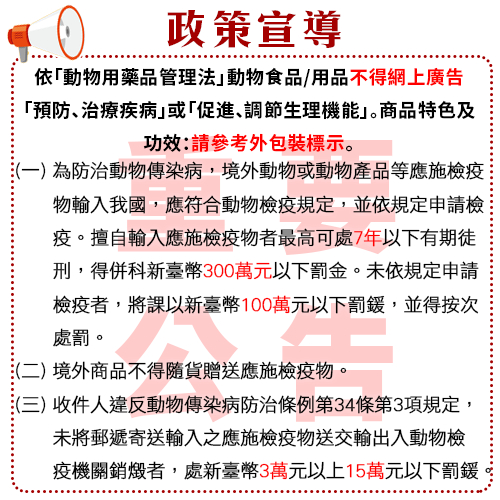 政策宣導

依「動物用藥品管理法」動物食品/用品不得網上廣告「預防、治療疾病」或「促進、調節生理機能」。商品特色及功效：請參考外包裝標示。

重要公告

(一) 為防治動物傳染病，境外動物或動物產品等應施檢疫物輸入我國，應符合動物檢疫規定，並依規定申請檢疫。擅自輸入應施檢疫物者最高可處7年以下有期徒刑，得併科新臺幣300萬元以下罰金。未依規定申請檢疫者，將課以新臺幣100萬元以下罰鍰，並得按次處罰。

(二) 境外商品不得隨貨贈送應施檢疫物。

(三) 收件人違反動物傳染病防治條例第34條第3項規定，未將郵遞寄送輸入之應施檢疫物送交輸出入動物檢疫機關銷燬者，處新臺幣3萬元以上15萬元以下罰鍰。